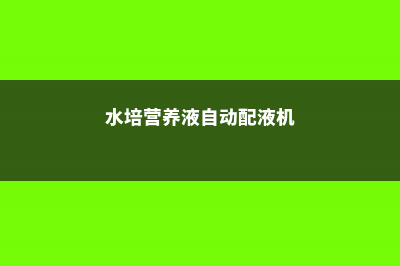 水培营养液自动配液机